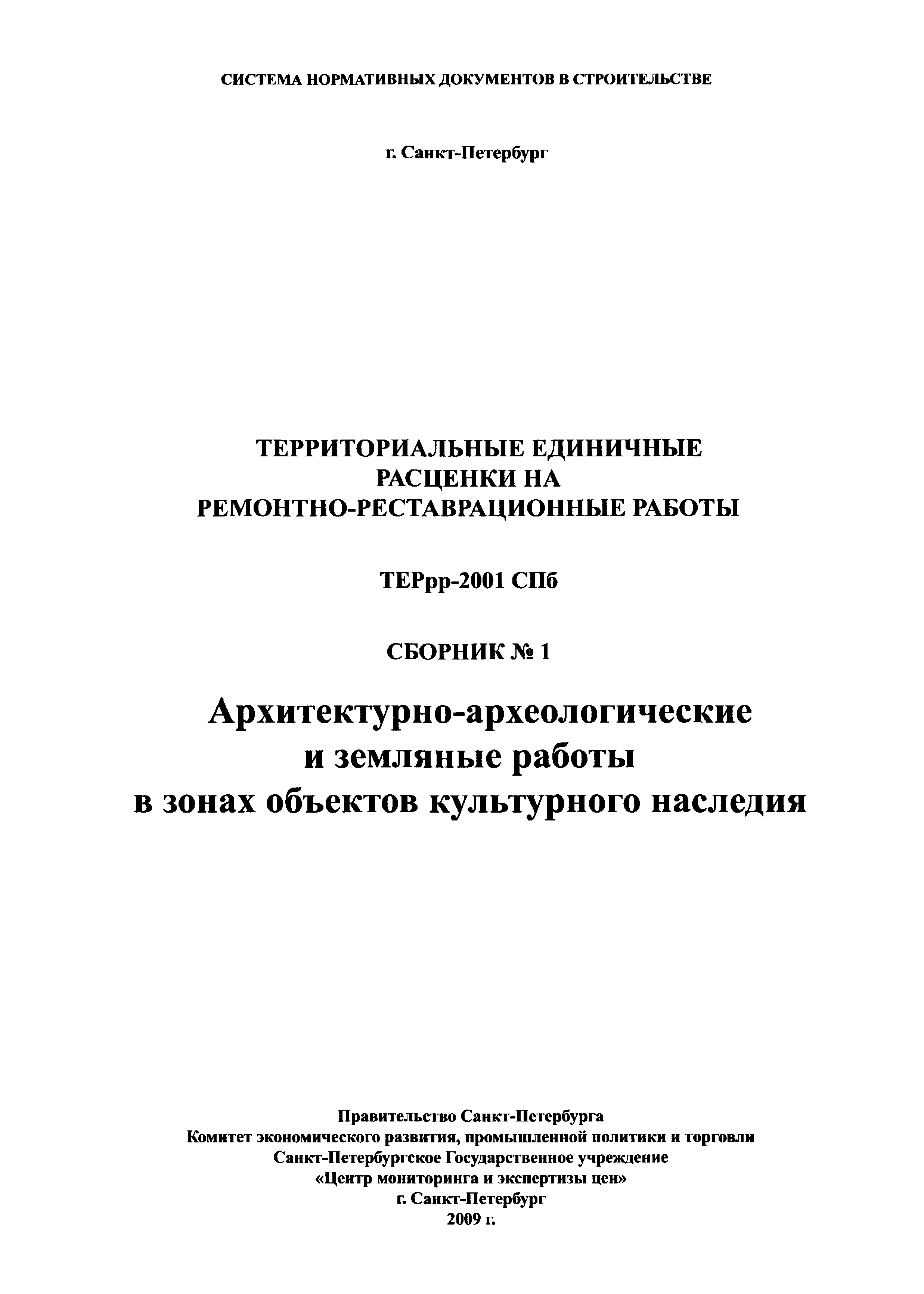 СИСТЕМА НОРМАТИВНЫХ ДОКУМЕНТОВ В СТРОИТЕЛЬСТВЕ

г. Санкт-Петербург

ТЕРРИТОРИАЛЬНЫЕ ЕДИНИЧНЫЕ РАСЦЕНКИ НА РЕМОНТНО-РЕСТАВРАЦИОННЫЕ РАБОТЫ

ТЕРрр-2001 СПб

СБОРНИК № 1

Архитектурно-археологические и земляные работы в зонах объектов культурного наследия

Правительство Санкт-Петербурга
Комитет экономического развития, промышленной политики и торговли
Санкт-Петербургское Государственное учреждение
«Центр мониторинга и экспертизы цен»
г. Санкт-Петербург
2009 г.